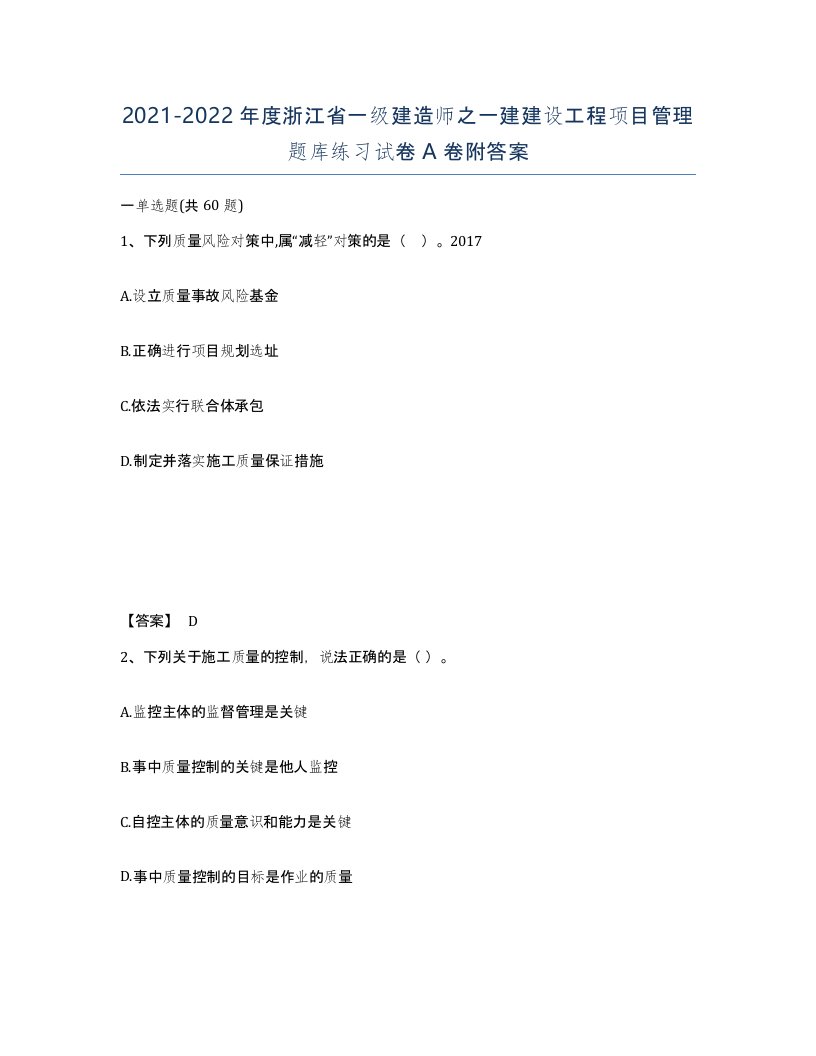 2021-2022年度浙江省一级建造师之一建建设工程项目管理题库练习试卷A卷附答案

一单选题(共60题)

1、下列质量风险对策中,属“减轻”对策的是（ ）。2017

A.设立质量事故风险基金

B.正确进行项目规划选址

C.依法实行联合体承包

D.制定并落实施工质量保证措施

【答案】 D

2、下列关于施工质量的控制，说法正确的是（ ）。

A.监控主体的监督管理是关键

B.事中质量控制的关键是他人监控

C.自控主体的质量意识和能力是关键

D.事中质量控制的目标是作业的质量